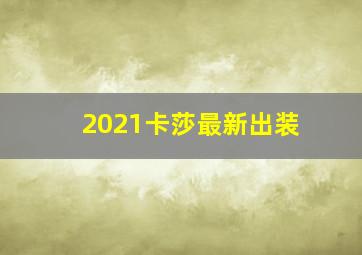 2021卡莎最新出装